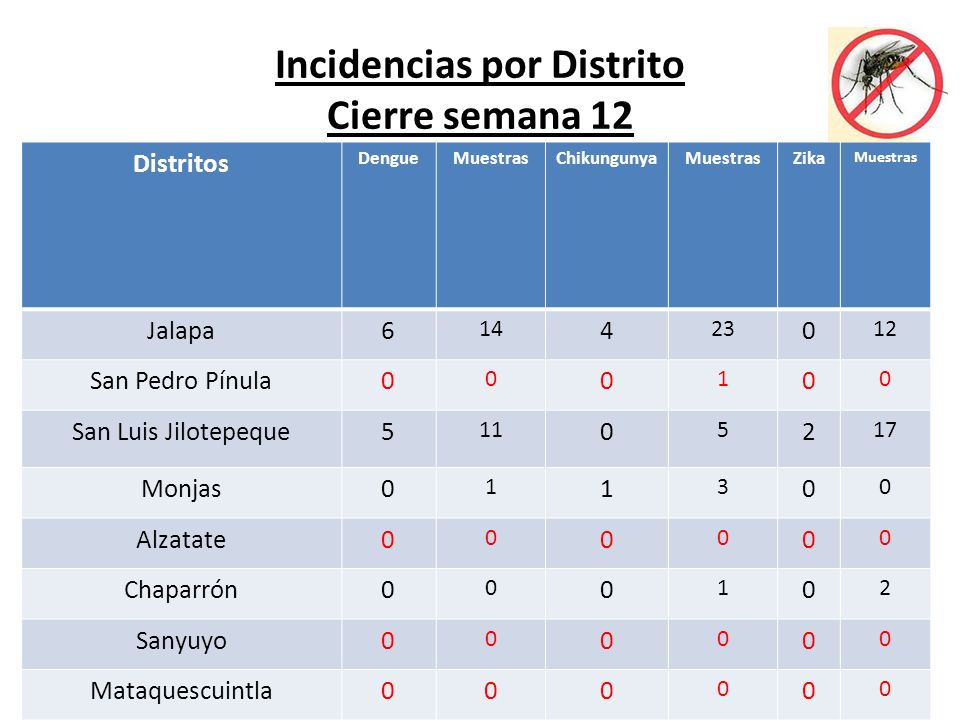 Incidencias por Distrito
Cierre semana 12

| Distritos | Dengue | Muestras | Chikungunya | Muestras | Zika | Muestras |
|---|---|---|---|---|---|---|
| Jalapa | 6 | 14 | 4 | 23 | 0 | 12 |
| San Pedro Pínula | 0 | 0 | 0 | 1 | 0 | 0 |
| San Luis Jilotepeque | 5 | 11 | 0 | 5 | 2 | 17 |
| Monjas | 0 | 1 | 1 | 3 | 0 | 0 |
| Alzatate | 0 | 0 | 0 | 0 | 0 | 0 |
| Chaparrón | 0 | 0 | 0 | 1 | 0 | 2 |
| Sanyuyo | 0 | 0 | 0 | 0 | 0 | 0 |
| Mataquescuintla | 0 | 0 | 0 | 0 | 0 | 0 |